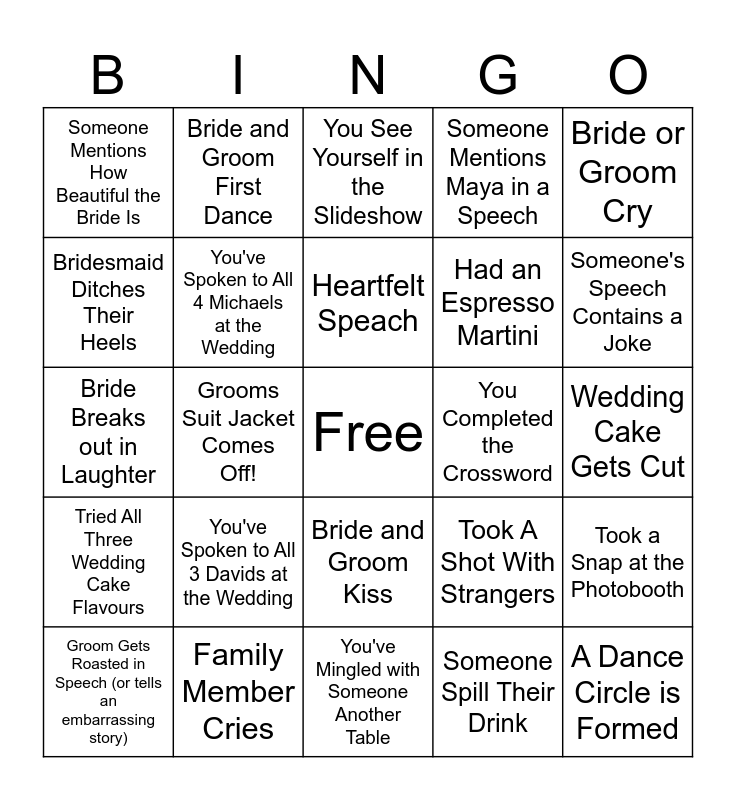 | B | I | N | G | O |
|---|---|---|---|---|
| Someone Mentions How Beautiful the Bride Is | Bride and Groom First Dance | You See Yourself in the Slideshow | Someone Mentions Maya in a Speech | Bride or Groom Cry |
| Bridesmaid Ditches Their Heels | You've Spoken to All 4 Michaels at the Wedding | Heartfelt Speach | Had an Espresso Martini | Someone's Speech Contains a Joke |
| Bride Breaks out in Laughter | Grooms Suit Jacket Comes Off! | Free | You Completed the Crossword | Wedding Cake Gets Cut |
| Tried All Three Wedding Cake Flavours | You've Spoken to All 3 Davids at the Wedding | Bride and Groom Kiss | Took A Shot With Strangers | Took a Snap at the Photobooth |
| Groom Gets Roasted in Speech (or tells an embarrassing story) | Family Member Cries | You've Mingled with Someone Another Table | Someone Spill Their Drink | A Dance Circle is Formed |